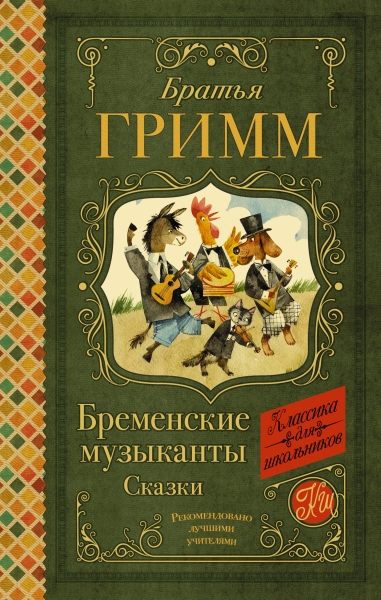 Братья
ГРИММ

Бременские музыканты
Сказки

Классика для школьников

КШ

Рекомендовано лучшими учителями